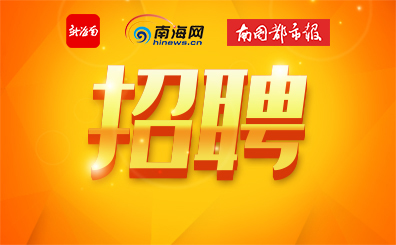 新海南

南海网
hinews.cn

南国都市报

招聘